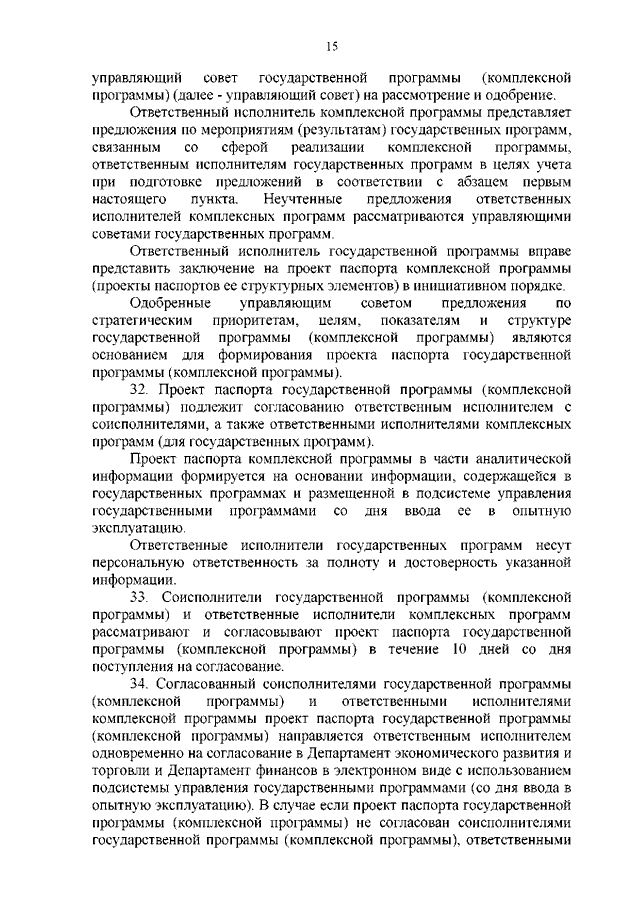 15

управляющий совет государственной программы (комплексной программы) (далее - управляющий совет) на рассмотрение и одобрение.

Ответственный исполнитель комплексной программы представляет предложения по мероприятиям (результатам) государственных программ, связанным со сферой реализации комплексной программы, ответственным исполнителям государственных программ в целях учета при подготовке предложений в соответствии с абзацем первым настоящего пункта. Неучтенные предложения ответственных исполнителей комплексных программ рассматриваются управляющими советами государственных программ.

Ответственный исполнитель государственной программы вправе представить заключение на проект паспорта комплексной программы (проекты паспортов ее структурных элементов) в инициативном порядке.

Одобренные управляющим советом предложения по стратегическим приоритетам, целям, показателям и структуре государственной программы (комплексной программы) являются основанием для формирования проекта паспорта государственной программы (комплексной программы).

32. Проект паспорта государственной программы (комплексной программы) подлежит согласованию ответственным исполнителем с соисполнителями, а также ответственными исполнителями комплексных программ (для государственных программ).

Проект паспорта комплексной программы в части аналитической информации формируется на основании информации, содержащейся в государственных программах и размещенной в подсистеме управления государственными программами со дня ввода ее в опытную эксплуатацию.

Ответственные исполнители государственных программ несут персональную ответственность за полноту и достоверность указанной информации.

33. Соисполнители государственной программы (комплексной программы) и ответственные исполнители комплексных программ рассматривают и согласовывают проект паспорта государственной программы (комплексной программы) в течение 10 дней со дня поступления на согласование.

34. Согласованный соисполнителями государственной программы (комплексной программы) и ответственными исполнителями комплексной программы проект паспорта государственной программы (комплексной программы) направляется ответственным исполнителем одновременно на согласование в Департамент экономического развития и торговли и Департамент финансов в электронном виде с использованием подсистемы управления государственными программами (со дня ввода в опытную эксплуатацию). В случае если проект паспорта государственной программы (комплексной программы) не согласован соисполнителями государственной программы (комплексной программы), ответственными